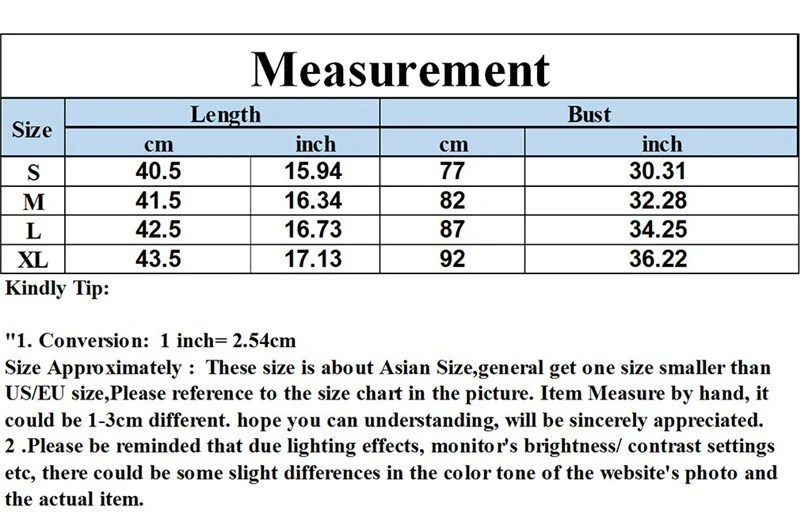 Measurement

| Size | Length cm | Length inch | Bust cm | Bust inch |
|---|---|---|---|---|
| S | 40.5 | 15.94 | 77 | 30.31 |
| M | 41.5 | 16.34 | 82 | 32.28 |
| L | 42.5 | 16.73 | 87 | 34.25 |
| XL | 43.5 | 17.13 | 92 | 36.22 |

Kindly Tip:

"1. Conversion: 1 inch= 2.54cm
Size Approximately : These size is about Asian Size,general get one size smaller than US/EU size,Please reference to the size chart in the picture. Item Measure by hand, it could be 1-3cm different. hope you can understanding, will be sincerely appreciated.
2 .Please be reminded that due lighting effects, monitor's brightness/ contrast settings etc, there could be some slight differences in the color tone of the website's photo and the actual item.